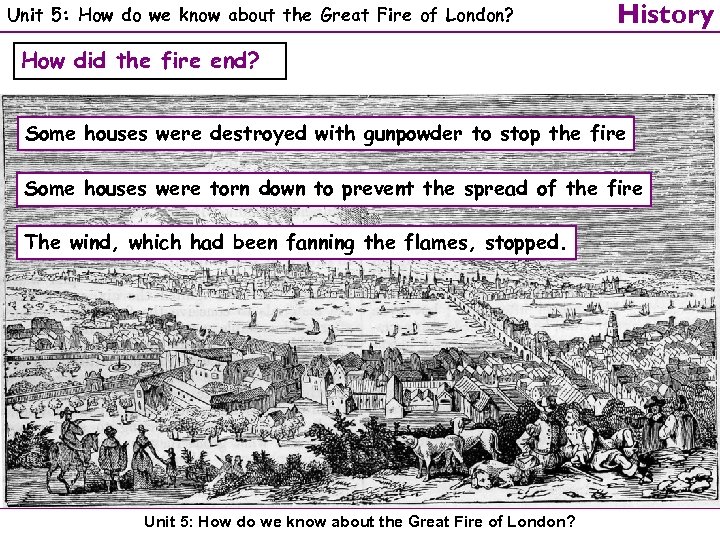 Unit 5: How do we know about the Great Fire of London?

History

How did the fire end?

Some houses were destroyed with gunpowder to stop the fire

Some houses were torn down to prevent the spread of the fire

The wind, which had been fanning the flames, stopped.

Unit 5: How do we know about the Great Fire of London?